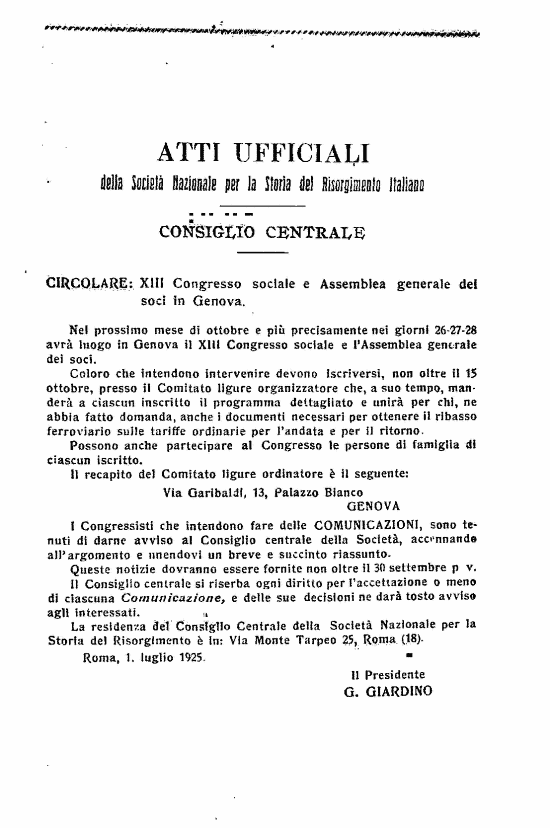 ATTI UFFICIALI

della Società Nazionale per la Storia del Risorgimento Italiano

CONSIGLIO CENTRALE

CIRCOLARE: XIII Congresso sociale e Assemblea generale dei soci in Genova.

Nel prossimo mese di ottobre e più precisamente nei giorni 26-27-28 avrà luogo in Genova il XIII Congresso sociale e l'Assemblea generale dei soci.

Coloro che intendono intervenire devono iscriversi, non oltre il 15 ottobre, presso il Comitato ligure organizzatore che, a suo tempo, manderà a ciascun inscritto il programma dettagliato e unirà per chi, ne abbia fatto domanda, anche i documenti necessari per ottenere il ribasso ferroviario sulle tariffe ordinarie per l'andata e per il ritorno.

Possono anche partecipare al Congresso le persone di famiglia di ciascun iscritto.

Il recapito del Comitato ligure ordinatore è il seguente:

Via Garibaldi, 13, Palazzo Bianco
GENOVA

I Congressisti che intendono fare delle COMUNICAZIONI, sono tenuti di darne avviso al Consiglio centrale della Società, accennando all'argomento e unendovi un breve e succinto riassunto.

Queste notizie dovranno essere fornite non oltre il 30 settembre p v.

Il Consiglio centrale si riserba ogni diritto per l'accettazione o meno di ciascuna Comunicazione, e delle sue decisioni ne darà tosto avviso agli interessati.

La residenza del Consiglio Centrale della Società Nazionale per la Storia del Risorgimento è in: Via Monte Tarpeo 25, Roma (18).

Roma, 1. luglio 1925.

Il Presidente
G. GIARDINO